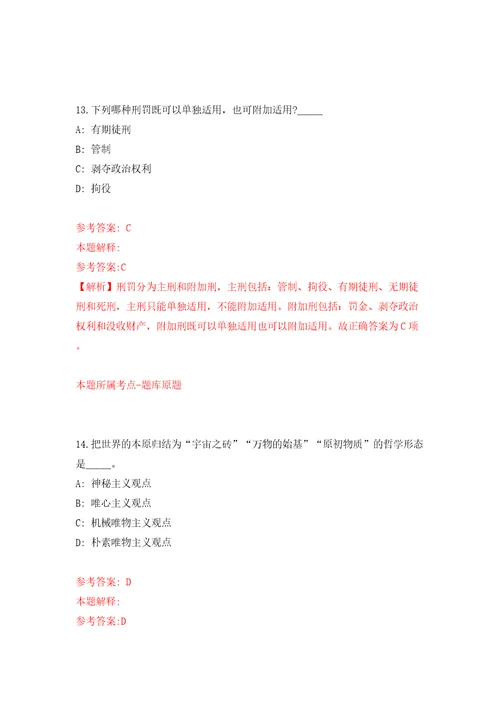 13.下列哪种刑罚既可以单独适用，也可附加适用?_____

A: 有期徒刑

B: 管制

C: 剥夺政治权利

D: 拘役

参考答案: C

本题解释:

参考答案:C

【解析】刑罚分为主刑和附加刑，主刑包括：管制、拘役、有期徒刑、无期徒刑和死刑，主刑只能单独适用，不能附加适用。附加刑包括：罚金、剥夺政治权利和没收财产，附加刑既可以单独适用也可以附加适用。故正确答案为C项。

本题所属考点-题库原题

14.把世界的本原归结为“宇宙之砖”“万物的始基”“原初物质”的哲学形态是_____。

A: 神秘主义观点

B: 唯心主义观点

C: 机械唯物主义观点

D: 朴素唯物主义观点

参考答案: D

本题解释:

参考答案:D